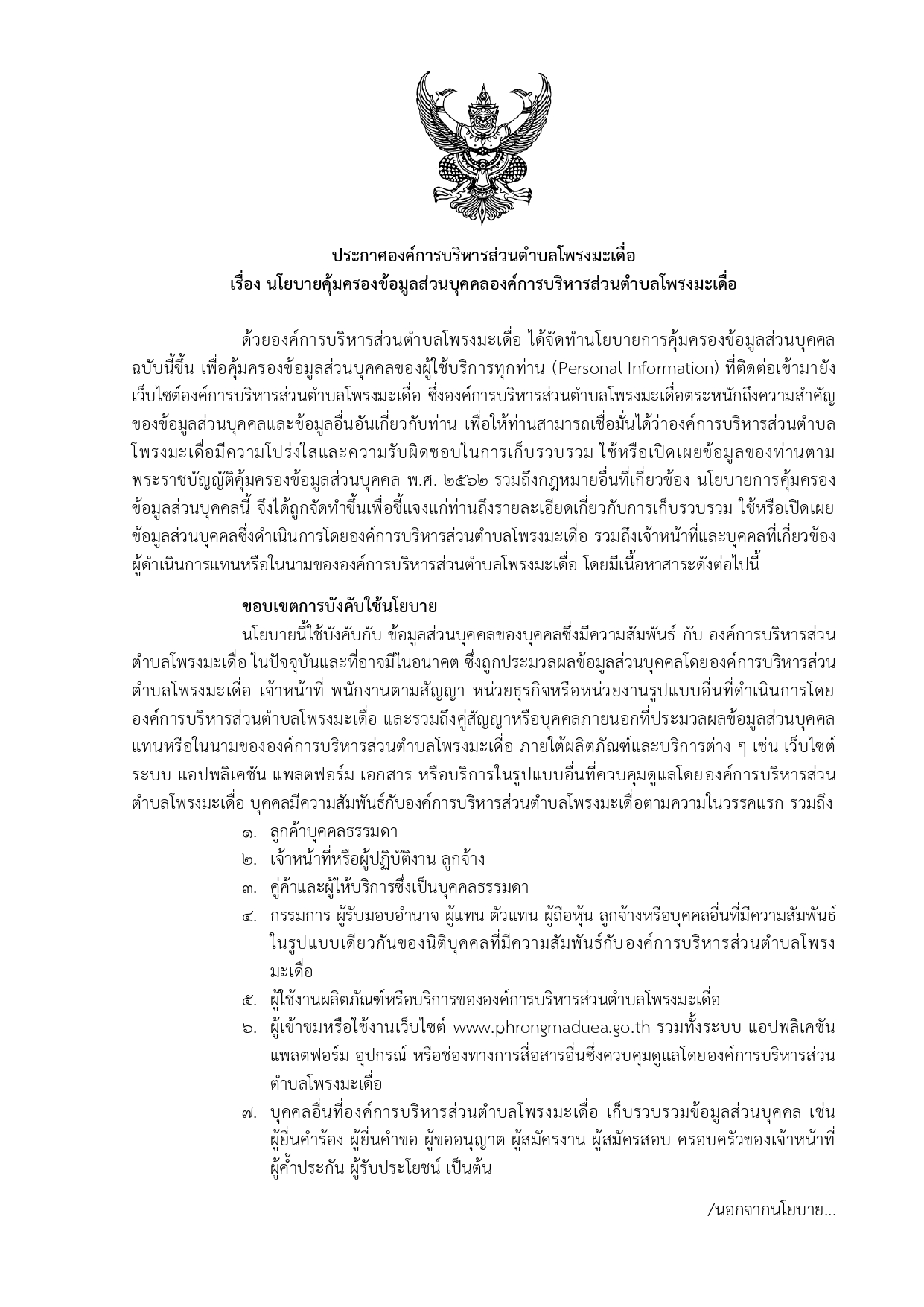 ประกาศองค์การบริหารส่วนตำบลโพรงมะเดื่อ
เรื่อง นโยบายคุ้มครองข้อมูลส่วนบุคคลองค์การบริหารส่วนตำบลโพรงมะเดื่อ

ด้วยองค์การบริหารส่วนตำบลโพรงมะเดื่อ ได้จัดทำนโยบายการคุ้มครองข้อมูลส่วนบุคคลฉบับนี้ขึ้น เพื่อคุ้มครองข้อมูลส่วนบุคคลของผู้ใช้บริการทุกท่าน (Personal Information) ที่ติดต่อเข้ามายังเว็บไซต์องค์การบริหารส่วนตำบลโพรงมะเดื่อ ซึ่งองค์การบริหารส่วนตำบลโพรงมะเดื่อตระหนักถึงความสำคัญของข้อมูลส่วนบุคคลและข้อมูลอื่นอันเกี่ยวกับท่าน เพื่อให้ท่านสามารถเชื่อมั่นได้ว่าองค์การบริหารส่วนตำบลโพรงมะเดื่อมีความโปร่งใสและความรับผิดชอบในการเก็บรวบรวม ใช้หรือเปิดเผยข้อมูลของท่านตามพระราชบัญญัติคุ้มครองข้อมูลส่วนบุคคล พ.ศ. ๒๕๖๒ รวมถึงกฎหมายอื่นที่เกี่ยวข้อง นโยบายการคุ้มครองข้อมูลส่วนบุคคลนี้ จึงได้ถูกจัดทำขึ้นเพื่อชี้แจงแก่ท่านถึงรายละเอียดเกี่ยวกับการเก็บรวบรวม ใช้หรือเปิดเผยข้อมูลส่วนบุคคลซึ่งดำเนินการโดยองค์การบริหารส่วนตำบลโพรงมะเดื่อ รวมถึงเจ้าหน้าที่และบุคคลที่เกี่ยวข้องผู้ดำเนินการแทนหรือในนามขององค์การบริหารส่วนตำบลโพรงมะเดื่อ โดยมีเนื้อหาสาระดังต่อไปนี้

ขอบเขตการบังคับใช้นโยบาย
นโยบายนี้ใช้บังคับกับ ข้อมูลส่วนบุคคลของบุคคลซึ่งมีความสัมพันธ์ กับ องค์การบริหารส่วนตำบลโพรงมะเดื่อ ในปัจจุบันและที่อาจมีในอนาคต ซึ่งถูกประมวลผลข้อมูลส่วนบุคคลโดยองค์การบริหารส่วนตำบลโพรงมะเดื่อ เจ้าหน้าที่ พนักงานตามสัญญา หน่วยธุรกิจหรือหน่วยงานรูปแบบอื่นที่ดำเนินการโดยองค์การบริหารส่วนตำบลโพรงมะเดื่อ และรวมถึงคู่สัญญาหรือบุคคลภายนอกที่ประมวลผลข้อมูลส่วนบุคคลแทนหรือในนามขององค์การบริหารส่วนตำบลโพรงมะเดื่อ ภายใต้ผลิตภัณฑ์และบริการต่าง ๆ เช่น เว็บไซต์ ระบบ แอปพลิเคชัน แพลตฟอร์ม เอกสาร หรือบริการในรูปแบบอื่นที่ควบคุมดูแลโดยองค์การบริหารส่วนตำบลโพรงมะเดื่อ บุคคลมีความสัมพันธ์กับองค์การบริหารส่วนตำบลโพรงมะเดื่อตามความในวรรคแรก รวมถึง
๑. ลูกค้าบุคคลธรรมดา
๒. เจ้าหน้าที่หรือผู้ปฏิบัติงาน ลูกจ้าง
๓. คู่ค้าและผู้ให้บริการซึ่งเป็นบุคคลธรรมดา
๔. กรรมการ ผู้รับมอบอำนาจ ผู้แทน ตัวแทน ผู้ถือหุ้น ลูกจ้างหรือบุคคลอื่นที่มีความสัมพันธ์ในรูปแบบเดียวกันของนิติบุคคลที่มีความสัมพันธ์กับองค์การบริหารส่วนตำบลโพรงมะเดื่อ
๕. ผู้ใช้งานผลิตภัณฑ์หรือบริการขององค์การบริหารส่วนตำบลโพรงมะเดื่อ
๖. ผู้เข้าชมหรือใช้งานเว็บไซต์ www.phrongmaduea.go.th รวมทั้งระบบ แอปพลิเคชัน แพลตฟอร์ม อุปกรณ์ หรือช่องทางการสื่อสารอื่นซึ่งควบคุมดูแลโดยองค์การบริหารส่วนตำบลโพรงมะเดื่อ
๗. บุคคลอื่นที่องค์การบริหารส่วนตำบลโพรงมะเดื่อ เก็บรวบรวมข้อมูลส่วนบุคคล เช่น ผู้ยื่นคำร้อง ผู้ยื่นคำขอ ผู้ขออนุญาต ผู้สมัครงาน ผู้สมัครสอบ ครอบครัวของเจ้าหน้าที่ ผู้ค้ำประกัน ผู้รับประโยชน์ เป็นต้น

/นอกจากนโยบาย...